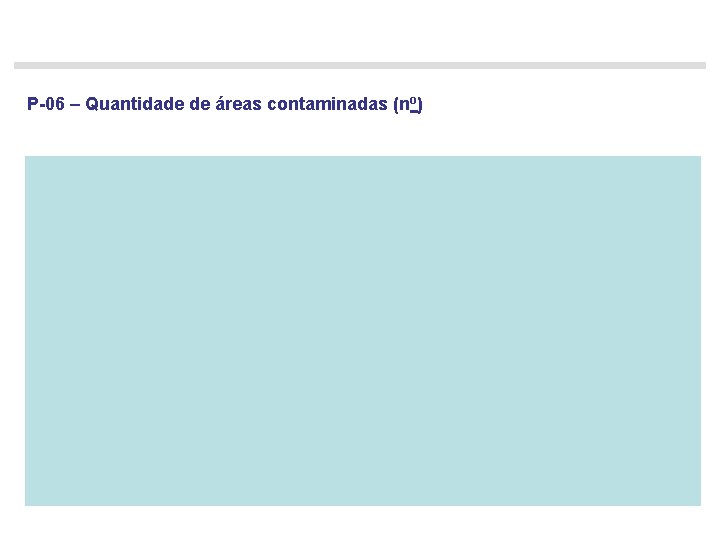 P-06 – Quantidade de áreas contaminadas (nº)